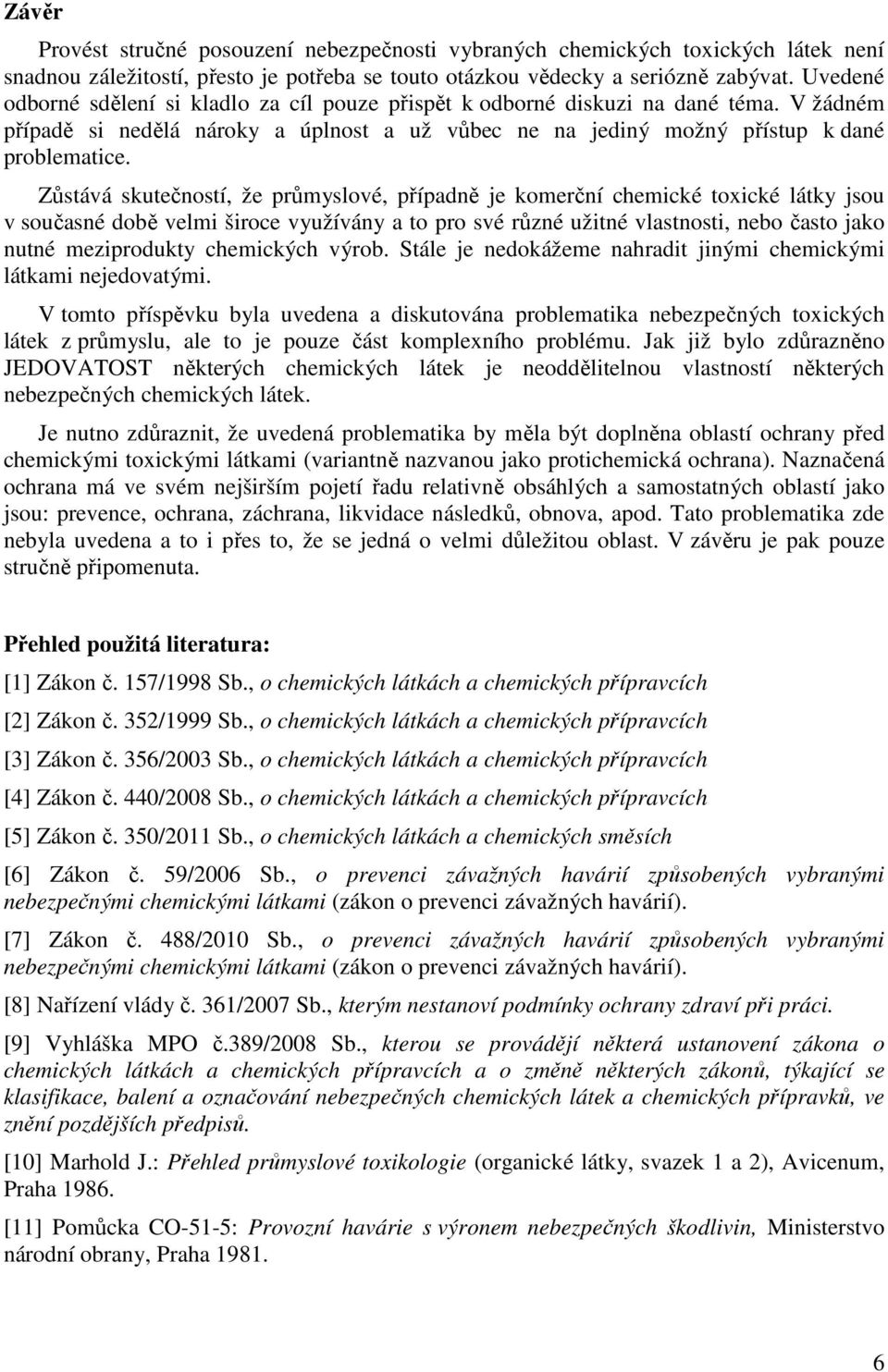 Závěr

Provést stručné posouzení nebezpečnosti vybraných chemických toxických látek není snadnou záležitostí, přesto je potřeba se touto otázkou vědecky a seriózně zabývat. Uvedené odborné sdělení si kladlo za cíl pouze přispět k odborné diskuzi na dané téma. V žádném případě si nedělá nároky a úplnost a už vůbec ne na jediný možný přístup k dané problematice.

Zůstává skutečností, že průmyslové, případně je komerční chemické toxické látky jsou v současné době velmi široce využívány a to pro své různé užitné vlastnosti, nebo často jako nutné meziprodukty chemických výrob. Stále je nedokážeme nahradit jinými chemickými látkami nejedovatými.

V tomto příspěvku byla uvedena a diskutována problematika nebezpečných toxických látek z průmyslu, ale to je pouze část komplexního problému. Jak již bylo zdůrazněno JEDOVATOST některých chemických látek je neoddělitelnou vlastností některých nebezpečných chemických látek.

Je nutno zdůraznit, že uvedená problematika by měla být doplněna oblastí ochrany před chemickými toxickými látkami (variantně nazvanou jako protichemická ochrana). Naznačená ochrana má ve svém nejširším pojetí řadu relativně obsáhlých a samostatných oblastí jako jsou: prevence, ochrana, záchrana, likvidace následků, obnova, apod. Tato problematika zde nebyla uvedena a to i přes to, že se jedná o velmi důležitou oblast. V závěru je pak pouze stručně připomenuta.

Přehled použitá literatura:

[1] Zákon č. 157/1998 Sb., o chemických látkách a chemických přípravcích

[2] Zákon č. 352/1999 Sb., o chemických látkách a chemických přípravcích

[3] Zákon č. 356/2003 Sb., o chemických látkách a chemických přípravcích

[4] Zákon č. 440/2008 Sb., o chemických látkách a chemických přípravcích

[5] Zákon č. 350/2011 Sb., o chemických látkách a chemických směsích

[6] Zákon č. 59/2006 Sb., o prevenci závažných havárií způsobených vybranými nebezpečnými chemickými látkami (zákon o prevenci závažných havárií).

[7] Zákon č. 488/2010 Sb., o prevenci závažných havárií způsobených vybranými nebezpečnými chemickými látkami (zákon o prevenci závažných havárií).

[8] Nařízení vlády č. 361/2007 Sb., kterým nestanoví podmínky ochrany zdraví při práci.

[9] Vyhláška MPO č.389/2008 Sb., kterou se provádějí některá ustanovení zákona o chemických látkách a chemických přípravcích a o změně některých zákonů, týkající se klasifikace, balení a označování nebezpečných chemických látek a chemických přípravků, ve znění pozdějších předpisů.

[10] Marhold J.: Přehled průmyslové toxikologie (organické látky, svazek 1 a 2), Avicenum, Praha 1986.

[11] Pomůcka CO-51-5: Provozní havárie s výronem nebezpečných škodlivin, Ministerstvo národní obrany, Praha 1981.

6